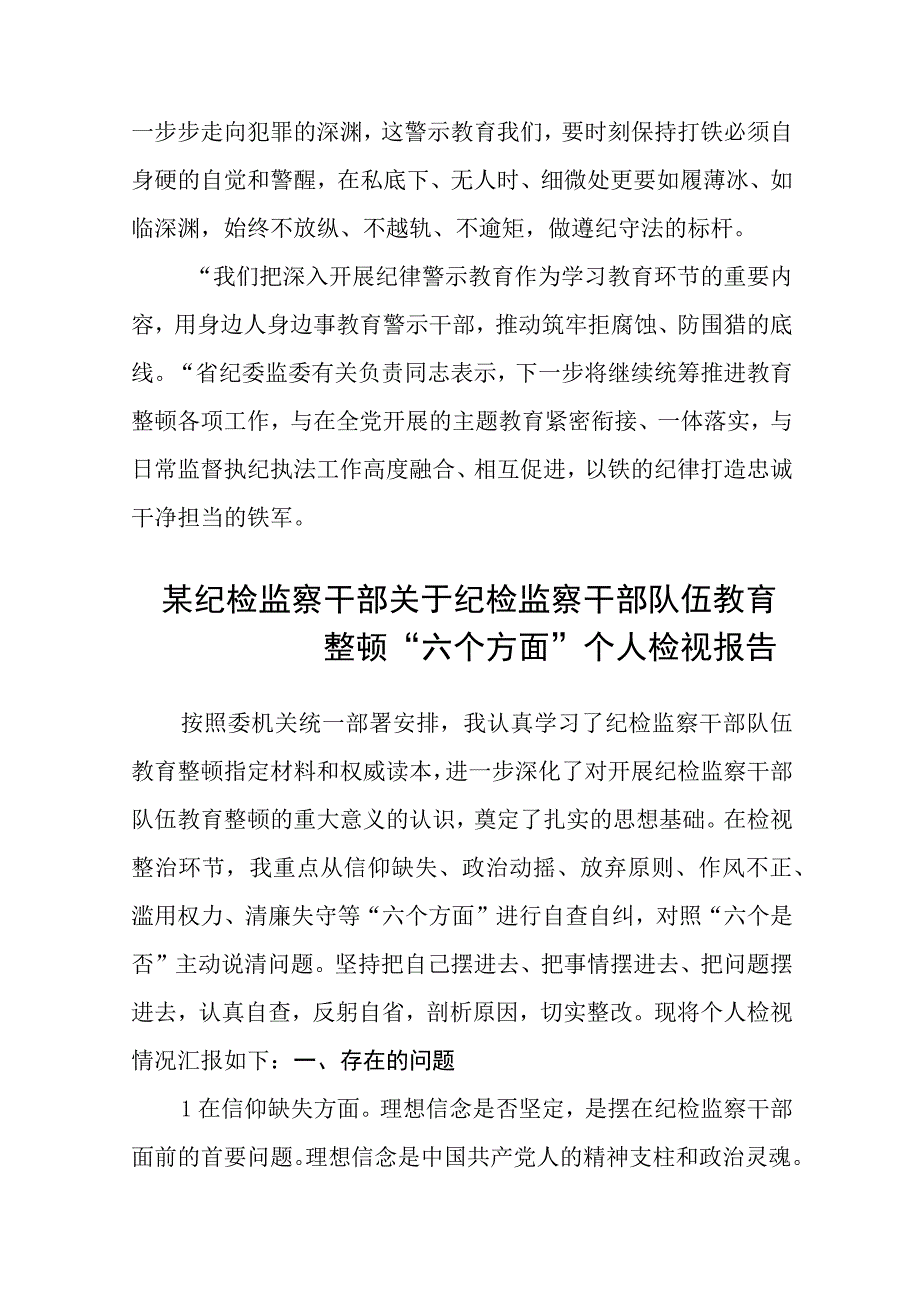 一步步走向犯罪的深渊，这警示教育我们，要时刻保持打铁必须自身硬的自觉和警醒，在私底下、无人时、细微处更要如履薄冰、如临深渊，始终不放纵、不越轨、不逾矩，做遵纪守法的标杆。

“我们把深入开展纪律警示教育作为学习教育环节的重要内容，用身边人身边事教育警示干部，推动筑牢拒腐蚀、防围猎的底线。“省纪委监委有关负责同志表示，下一步将继续统筹推进教育整顿各项工作，与在全党开展的主题教育紧密衔接、一体落实，与日常监督执纪执法工作高度融合、相互促进，以铁的纪律打造忠诚干净担当的铁军。

某纪检监察干部关于纪检监察干部队伍教育整顿“六个方面”个人检视报告

按照委机关统一部署安排，我认真学习了纪检监察干部队伍教育整顿指定材料和权威读本，进一步深化了对开展纪检监察干部队伍教育整顿的重大意义的认识，奠定了扎实的思想基础。在检视整治环节，我重点从信仰缺失、政治动摇、放弃原则、作风不正、滥用权力、清廉失守等“六个方面”进行自查自纠，对照“六个是否”主动说清问题。坚持把自己摆进去、把事情摆进去、把问题摆进去，认真自查，反躬自省，剖析原因，切实整改。现将个人检视情况汇报如下：一、存在的问题

1在信仰缺失方面。理想信念是否坚定，是摆在纪检监察干部面前的首要问题。理想信念是中国共产党人的精神支柱和政治灵魂。